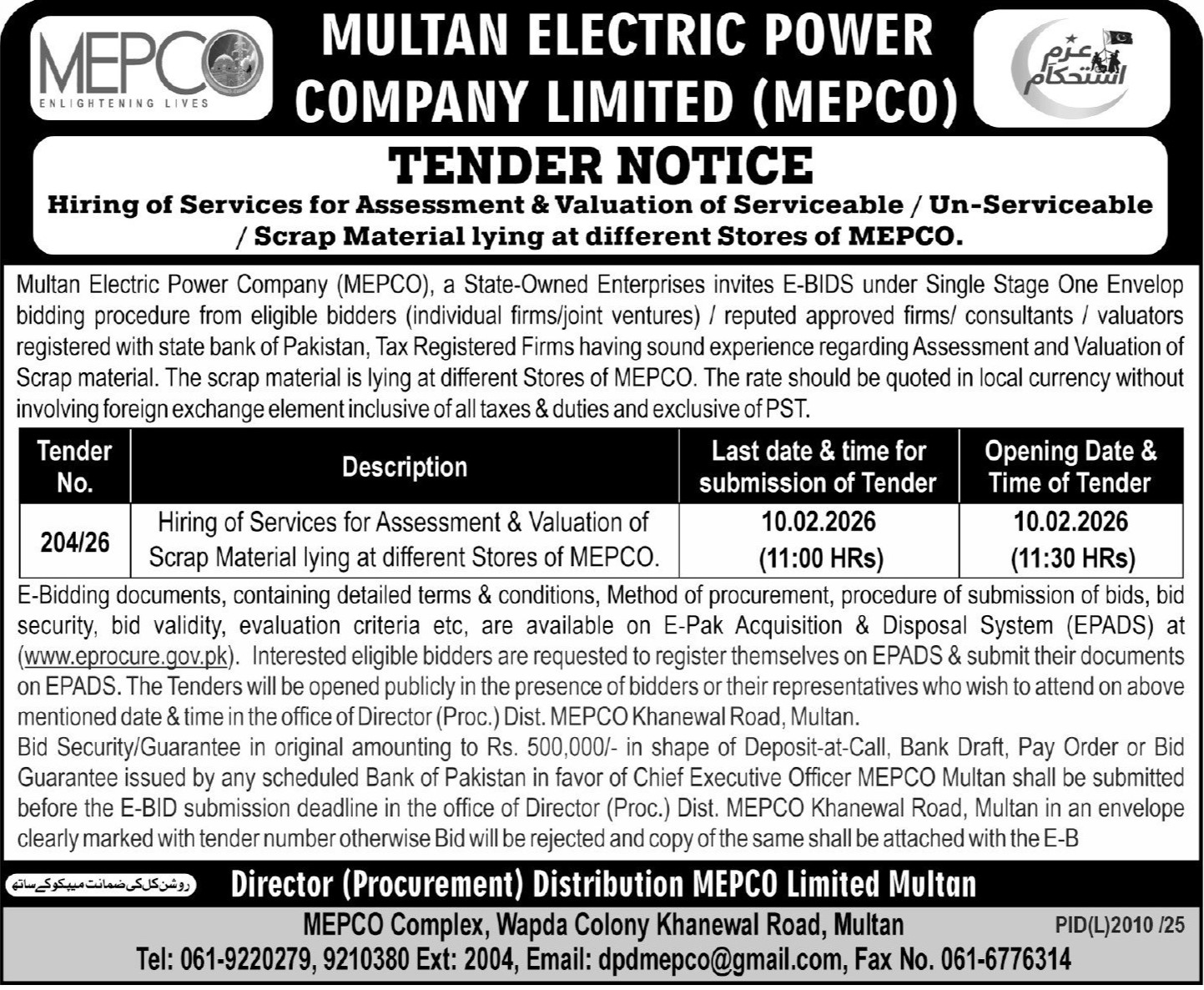 MEPCO
ENLIGHTENING LIVES

MULTAN ELECTRIC POWER COMPANY LIMITED (MEPCO)

عزم استحکام

TENDER NOTICE

Hiring of Services for Assessment & Valuation of Serviceable / Un-Serviceable / Scrap Material lying at different Stores of MEPCO.

Multan Electric Power Company (MEPCO), a State-Owned Enterprises invites E-BIDS under Single Stage One Envelop bidding procedure from eligible bidders (individual firms/joint ventures) / reputed approved firms/ consultants / valuators registered with state bank of Pakistan, Tax Registered Firms having sound experience regarding Assessment and Valuation of Scrap material. The scrap material is lying at different Stores of MEPCO. The rate should be quoted in local currency without involving foreign exchange element inclusive of all taxes & duties and exclusive of PST.

| Tender No. | Description | Last date & time for submission of Tender | Opening Date & Time of Tender |
|---|---|---|---|
| 204/26 | Hiring of Services for Assessment & Valuation of Scrap Material lying at different Stores of MEPCO. | 10.02.2026 (11:00 HRs) | 10.02.2026 (11:30 HRs) |

E-Bidding documents, containing detailed terms & conditions, Method of procurement, procedure of submission of bids, bid security, bid validity, evaluation criteria etc, are available on E-Pak Acquisition & Disposal System (EPADS) at (www.eprocure.gov.pk). Interested eligible bidders are requested to register themselves on EPADS & submit their documents on EPADS. The Tenders will be opened publicly in the presence of bidders or their representatives who wish to attend on above mentioned date & time in the office of Director (Proc.) Dist. MEPCO Khanewal Road, Multan.
Bid Security/Guarantee in original amounting to Rs. 500,000/- in shape of Deposit-at-Call, Bank Draft, Pay Order or Bid Guarantee issued by any scheduled Bank of Pakistan in favor of Chief Executive Officer MEPCO Multan shall be submitted before the E-BID submission deadline in the office of Director (Proc.) Dist. MEPCO Khanewal Road, Multan in an envelope clearly marked with tender number otherwise Bid will be rejected and copy of the same shall be attached with the E-B

روشن کل کی ضمانت میپکو کے ساتھ

Director (Procurement) Distribution MEPCO Limited Multan

MEPCO Complex, Wapda Colony Khanewal Road, Multan
PID(L)2010 /25
Tel: 061-9220279, 9210380 Ext: 2004, Email: dpdmepco@gmail.com, Fax No. 061-6776314